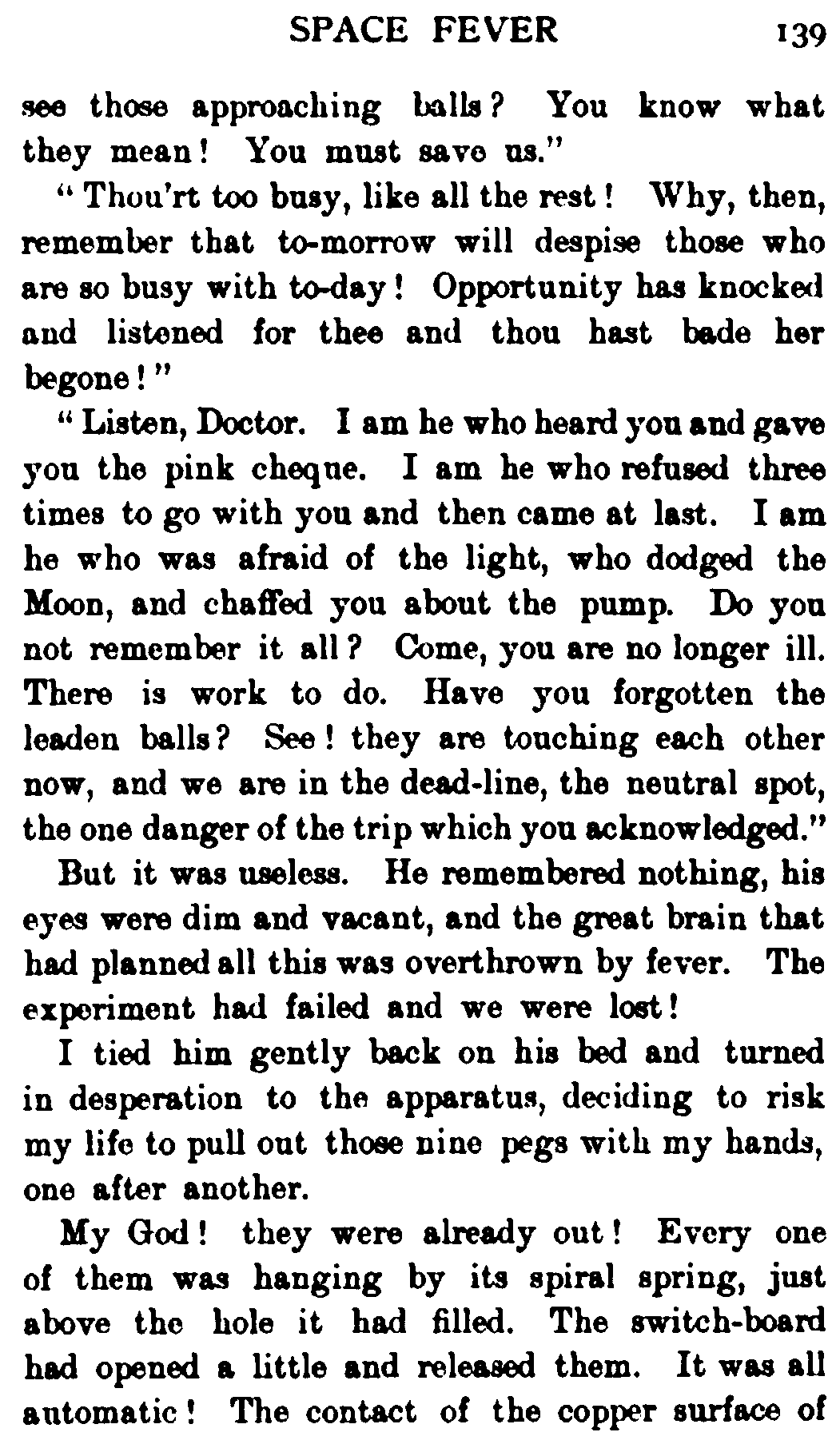 SPACE FEVER 139

see those approaching balls? You know what they mean! You must save us."

"Thou'rt too busy, like all the rest! Why, then, remember that to-morrow will despise those who are so busy with to-day! Opportunity has knocked and listened for thee and thou hast bade her begone!"

"Listen, Doctor. I am he who heard you and gave you the pink cheque. I am he who refused three times to go with you and then came at last. I am he who was afraid of the light, who dodged the Moon, and chaffed you about the pump. Do you not remember it all? Come, you are no longer ill. There is work to do. Have you forgotten the leaden balls? See! they are touching each other now, and we are in the dead-line, the neutral spot, the one danger of the trip which you acknowledged."

But it was useless. He remembered nothing, his eyes were dim and vacant, and the great brain that had planned all this was overthrown by fever. The experiment had failed and we were lost!

I tied him gently back on his bed and turned in desperation to the apparatus, deciding to risk my life to pull out those nine pegs with my hands, one after another.

My God! they were already out! Every one of them was hanging by its spiral spring, just above the hole it had filled. The switch-board had opened a little and released them. It was all automatic! The contact of the copper surface of